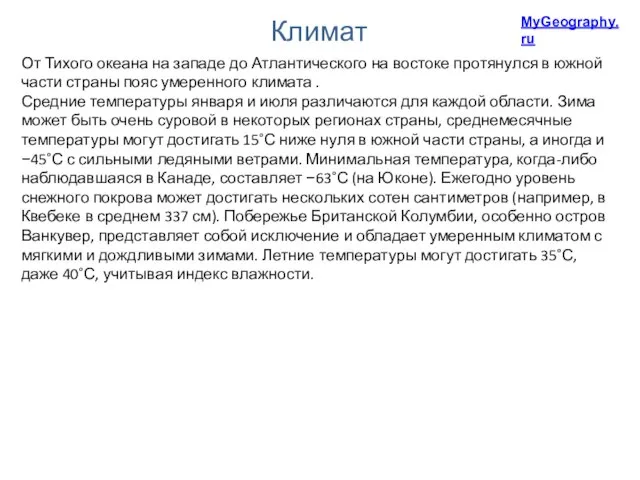 Климат

MyGeography.ru

От Тихого океана на западе до Атлантического на востоке протянулся в южной части страны пояс умеренного климата .
Средние температуры января и июля различаются для каждой области. Зима может быть очень суровой в некоторых регионах страны, среднемесячные температуры могут достигать 15°C ниже нуля в южной части страны, а иногда и −45°C с сильными ледяными ветрами. Минимальная температура, когда-либо наблюдавшаяся в Канаде, составляет −63°C (на Юконе). Ежегодно уровень снежного покрова может достигать нескольких сотен сантиметров (например, в Квебеке в среднем 337 см). Побережье Британской Колумбии, особенно остров Ванкувер, представляет собой исключение и обладает умеренным климатом с мягкими и дождливыми зимами. Летние температуры могут достигать 35°C, даже 40°C, учитывая индекс влажности.